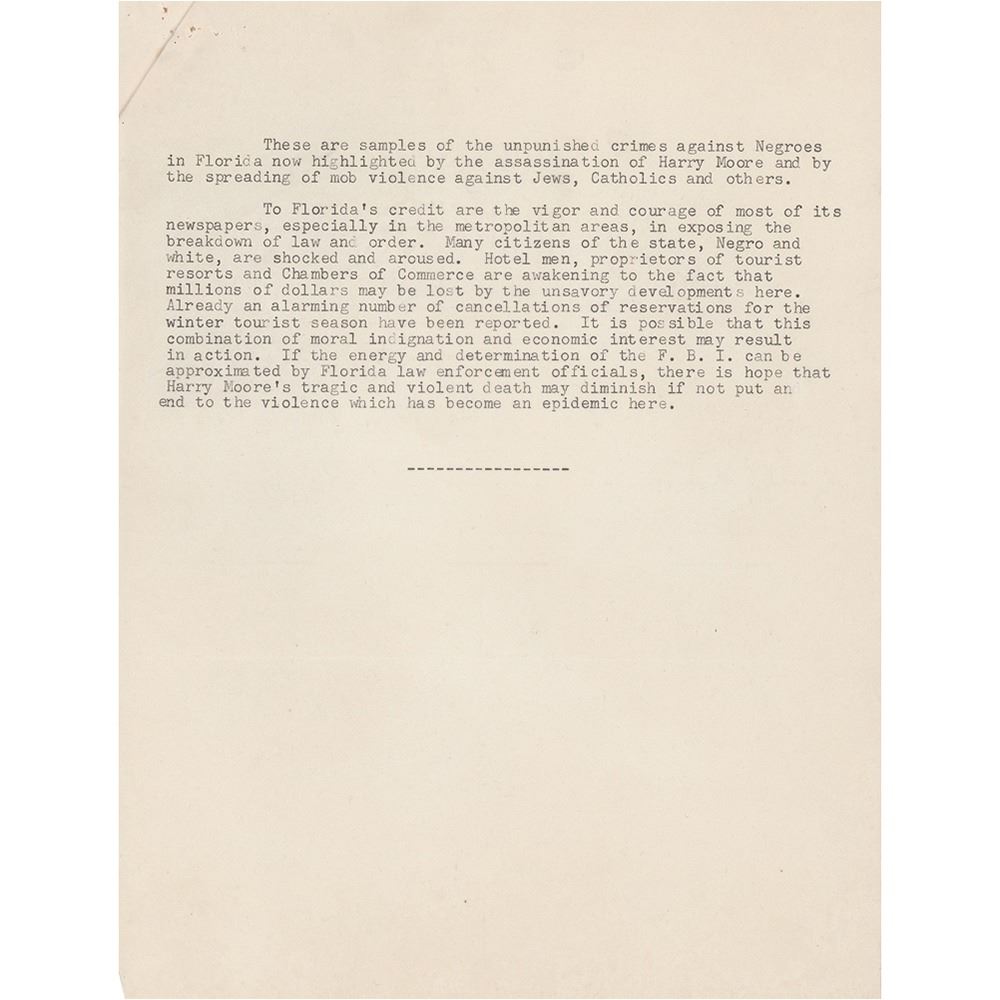 These are samples of the unpunished crimes against Negroes in Florida now highlighted by the assassination of Harry Moore and by the spreading of mob violence against Jews, Catholics and others.

To Florida's credit are the vigor and courage of most of its newspapers, especially in the metropolitan areas, in exposing the breakdown of law and order. Many citizens of the state, Negro and white, are shocked and aroused. Hotel men, proprietors of tourist resorts and Chambers of Commerce are awakening to the fact that millions of dollars may be lost by the unsavory developments here. Already an alarming number of cancellations of reservations for the winter tourist season have been reported. It is possible that this combination of moral indignation and economic interest may result in action. If the energy and determination of the F. B. I. can be approximated by Florida law enforcement officials, there is hope that Harry Moore's tragic and violent death may diminish if not put an end to the violence which has become an epidemic here.

-----------------